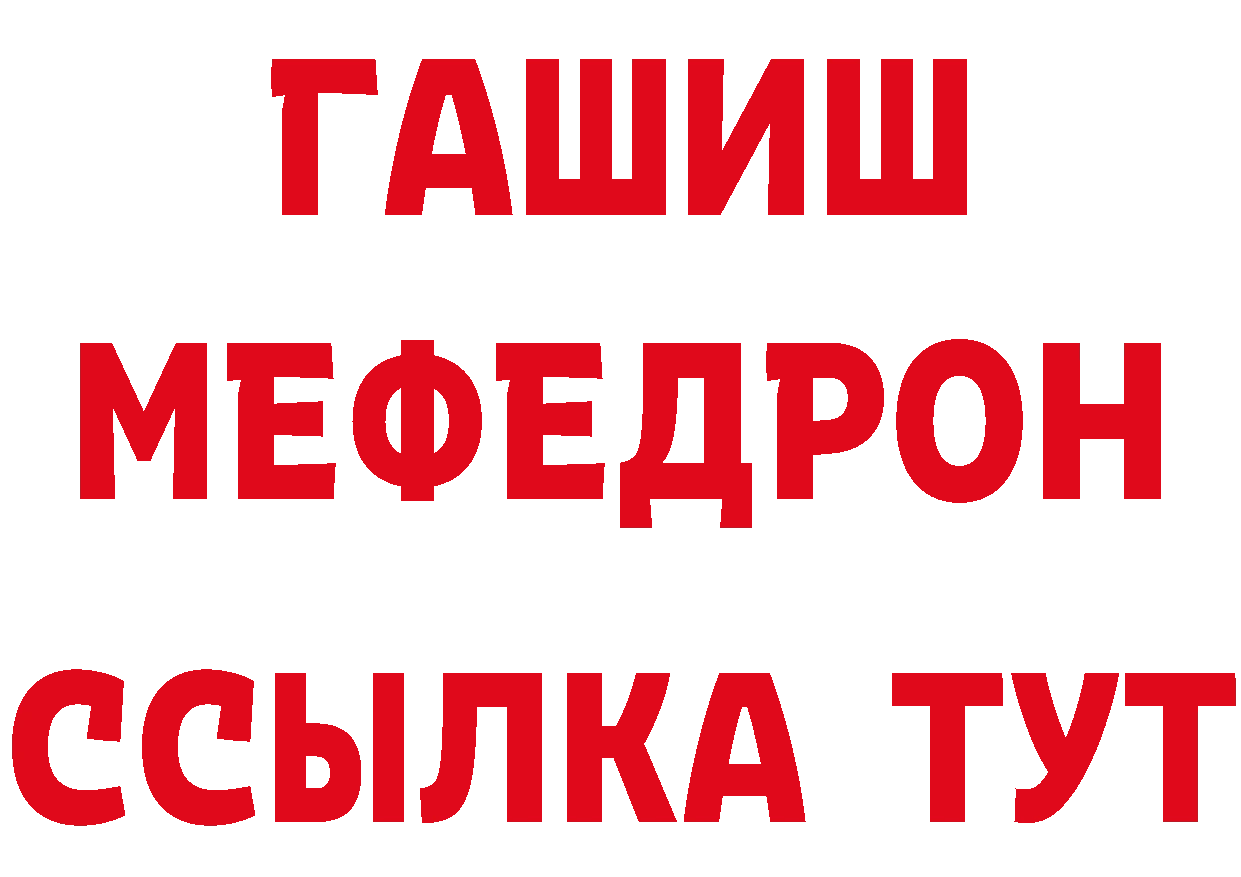 ГАШИШ
МЕФЕДРОН
ССЫЛКА ТУТ